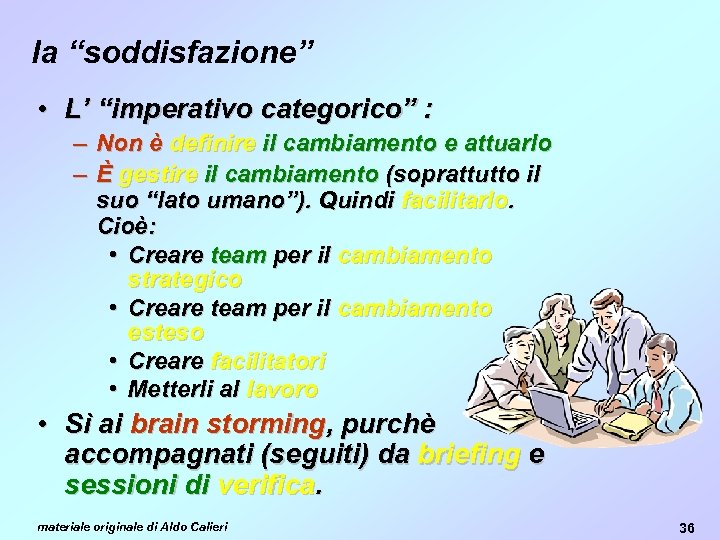 la “soddisfazione”

• L’ “imperativo categorico” :
– Non è definire il cambiamento e attuarlo
– È gestire il cambiamento (soprattutto il suo “lato umano”). Quindi facilitarlo. Cioè:
• Creare team per il cambiamento strategico
• Creare team per il cambiamento esteso
• Creare facilitatori
• Metterli al lavoro
• Sì ai brain storming, purchè accompagnati (seguiti) da briefing e sessioni di verifica.

materiale originale di Aldo Calieri

36